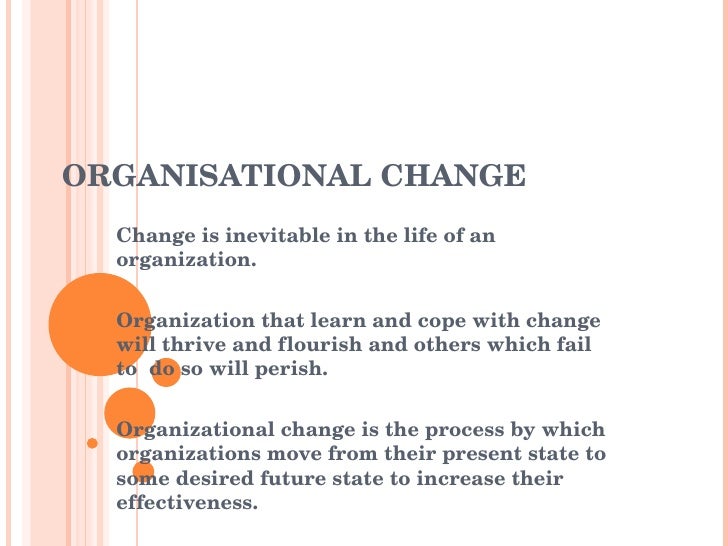 ORGANISATIONAL CHANGE

Change is inevitable in the life of an organization.

Organization that learn and cope with change will thrive and flourish and others which fail to do so will perish.

Organizational change is the process by which organizations move from their present state to some desired future state to increase their effectiveness.